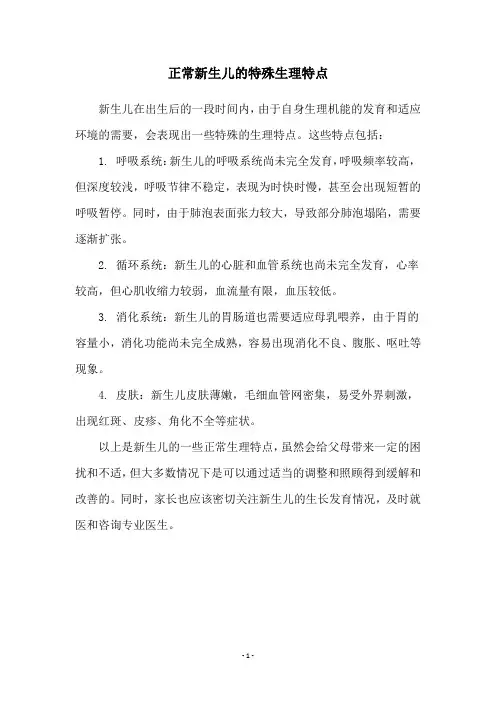 正常新生儿的特殊生理特点

新生儿在出生后的一段时间内，由于自身生理机能的发育和适应环境的需要，会表现出一些特殊的生理特点。这些特点包括：

1. 呼吸系统：新生儿的呼吸系统尚未完全发育，呼吸频率较高，但深度较浅，呼吸节律不稳定，表现为时快时慢，甚至会出现短暂的呼吸暂停。同时，由于肺泡表面张力较大，导致部分肺泡塌陷，需要逐渐扩张。

2. 循环系统：新生儿的心脏和血管系统也尚未完全发育，心率较高，但心肌收缩力较弱，血流量有限，血压较低。

3. 消化系统：新生儿的胃肠道也需要适应母乳喂养，由于胃的容量小，消化功能尚未完全成熟，容易出现消化不良、腹胀、呕吐等现象。

4. 皮肤：新生儿皮肤薄嫩，毛细血管网密集，易受外界刺激，出现红斑、皮疹、角化不全等症状。

以上是新生儿的一些正常生理特点，虽然会给父母带来一定的困扰和不适，但大多数情况下是可以通过适当的调整和照顾得到缓解和改善的。同时，家长也应该密切关注新生儿的生长发育情况，及时就医和咨询专业医生。

- 1 -